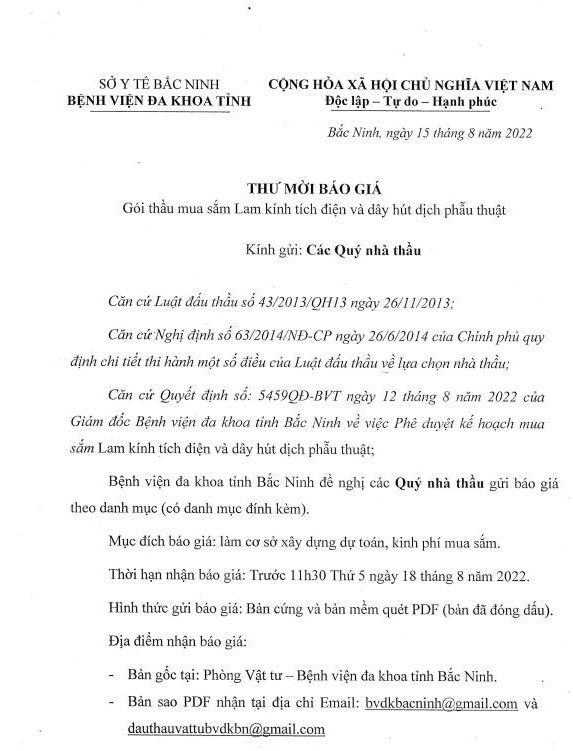 SỞ Y TẾ BẮC NINH
BỆNH VIỆN ĐA KHOA TỈNH

CỘNG HÒA XÃ HỘI CHỦ NGHĨA VIỆT NAM
Độc lập – Tự do – Hạnh phúc

Bắc Ninh, ngày 15 tháng 8 năm 2022

THƯ MỜI BÁO GIÁ
Gói thầu mua sắm Lam kính tích điện và dây hút dịch phẫu thuật

Kính gửi: Các Quý nhà thầu

Căn cứ Luật đấu thầu số 43/2013/QH13 ngày 26/11/2013;

Căn cứ Nghị định số 63/2014/NĐ-CP ngày 26/6/2014 của Chính phủ quy định chi tiết thi hành một số điều của Luật đấu thầu về lựa chọn nhà thầu;

Căn cứ Quyết định số: 5459QĐ-BVT ngày 12 tháng 8 năm 2022 của Giám đốc Bệnh viện đa khoa tỉnh Bắc Ninh về việc Phê duyệt kế hoạch mua sắm Lam kính tích điện và dây hút dịch phẫu thuật;

Bệnh viện đa khoa tỉnh Bắc Ninh đề nghị các Quý nhà thầu gửi báo giá theo danh mục (có danh mục đính kèm).

Mục đích báo giá: làm cơ sở xây dựng dự toán, kinh phí mua sắm.

Thời hạn nhận báo giá: Trước 11h30 Thứ 5 ngày 18 tháng 8 năm 2022.

Hình thức gửi báo giá: Bản cứng và bản mềm quét PDF (bản đã đóng dấu).

Địa điểm nhận báo giá:

- Bản gốc tại: Phòng Vật tư – Bệnh viện đa khoa tỉnh Bắc Ninh.
- Bản sao PDF nhận tại địa chỉ Email: bvdkbacninh@gmail.com và dauthauvattubvdkbn@gmail.com